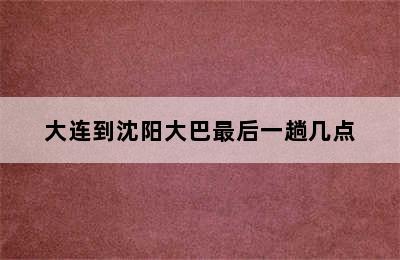 大连到沈阳大巴最后一趟几点